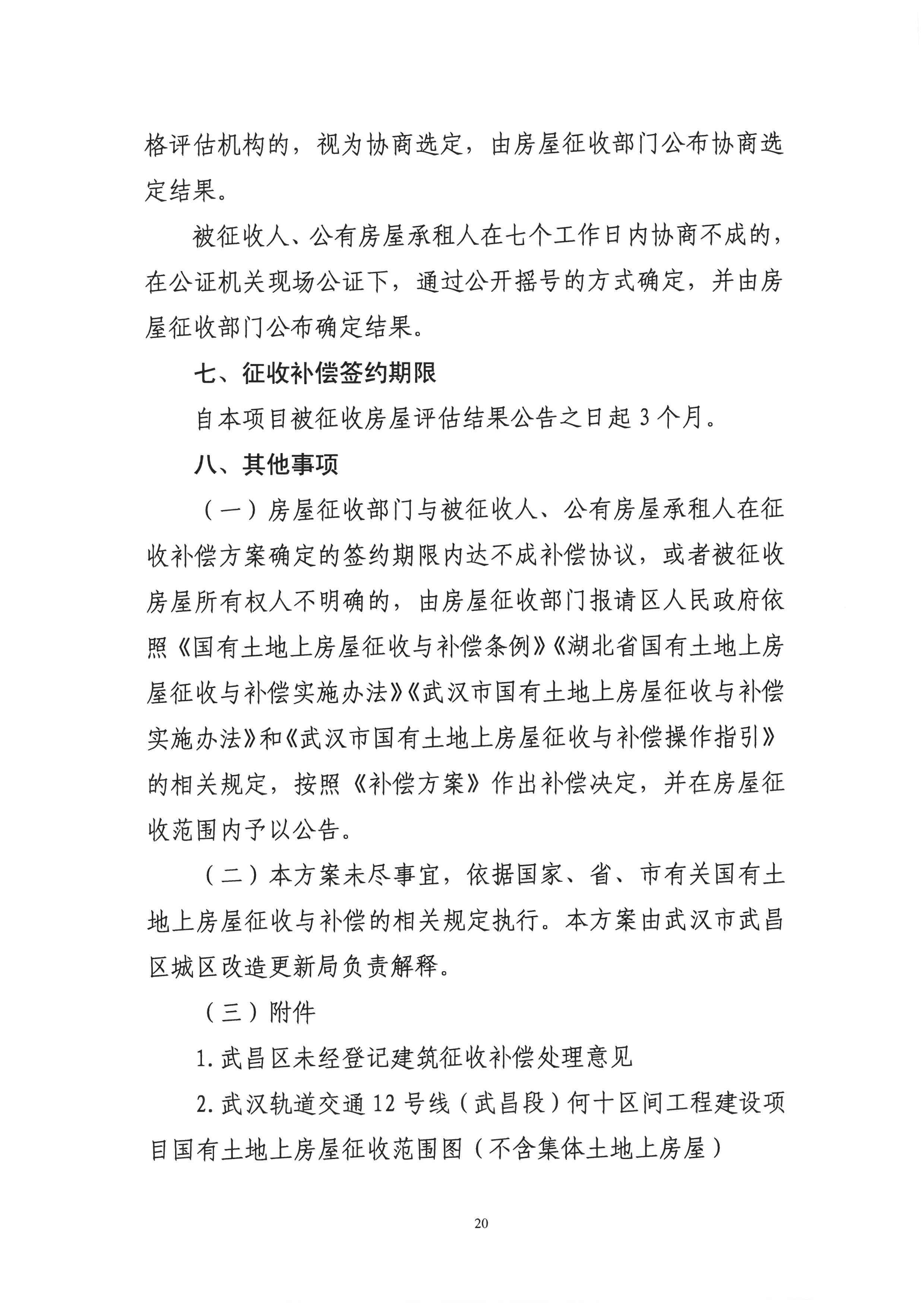 格评估机构的，视为协商选定，由房屋征收部门公布协商选定结果。

被征收人、公有房屋承租人在七个工作日内协商不成的，在公证机关现场公证下，通过公开摇号的方式确定，并由房屋征收部门公布确定结果。

七、征收补偿签约期限

自本项目被征收房屋评估结果公告之日起3个月。

八、其他事项

（一）房屋征收部门与被征收人、公有房屋承租人在征收补偿方案确定的签约期限内达不成补偿协议，或者被征收房屋所有权人不明确的，由房屋征收部门报请区人民政府依照《国有土地上房屋征收与补偿条例》《湖北省国有土地上房屋征收与补偿实施办法》《武汉市国有土地上房屋征收与补偿实施办法》和《武汉市国有土地上房屋征收与补偿操作指引》的相关规定，按照《补偿方案》作出补偿决定，并在房屋征收范围内予以公告。

（二）本方案未尽事宜，依据国家、省、市有关国有土地上房屋征收与补偿的相关规定执行。本方案由武汉市武昌区城区改造更新局负责解释。

（三）附件

1.武昌区未经登记建筑征收补偿处理意见

2.武汉轨道交通12号线（武昌段）何十区间工程建设项目国有土地上房屋征收范围图（不含集体土地上房屋）

20